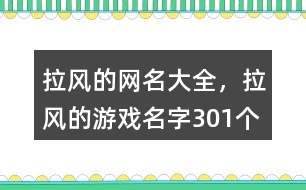 拉风的网名大全，拉风的游戏名字301个